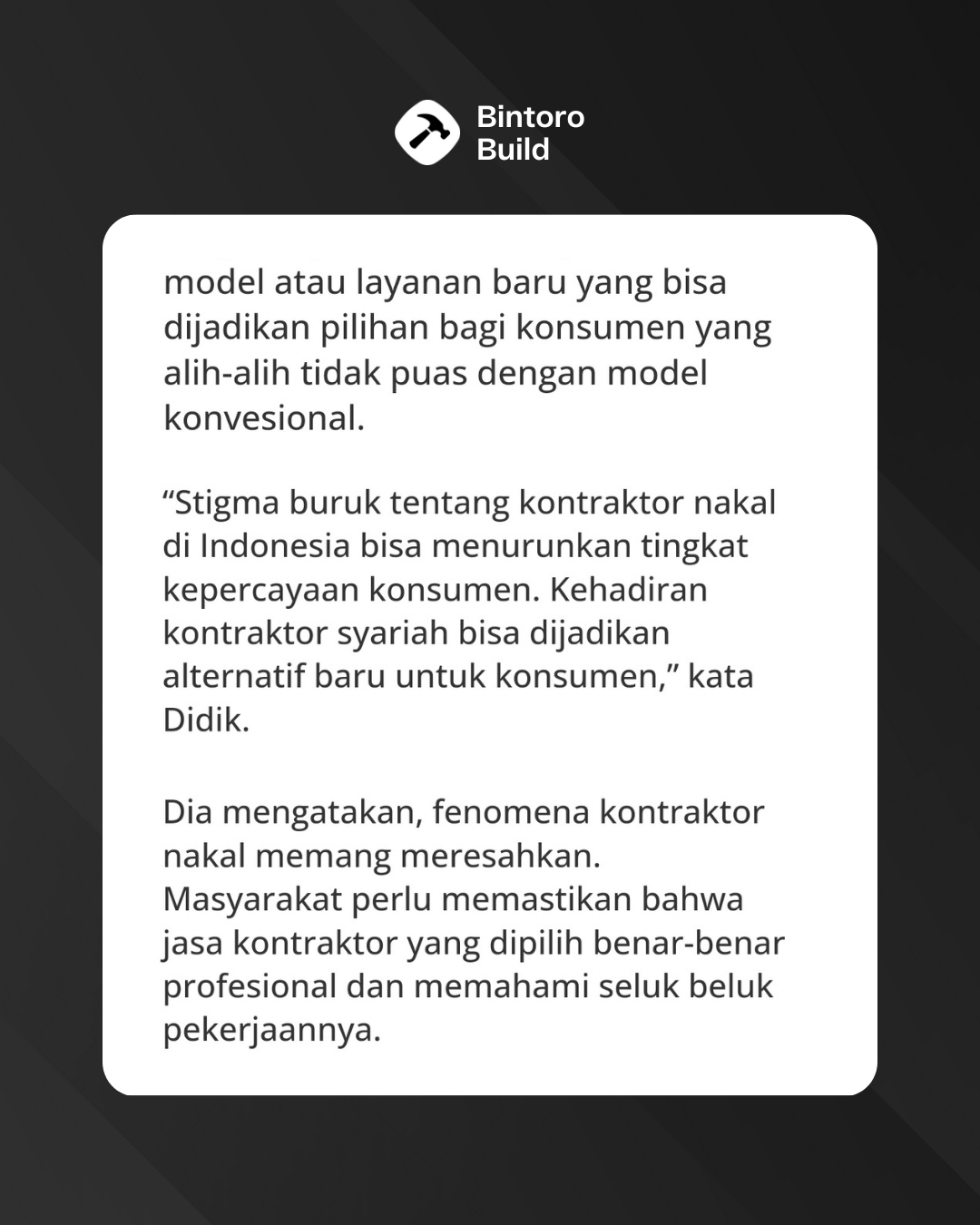 Bintoro Build

model atau layanan baru yang bisa dijadikan pilihan bagi konsumen yang alih-alih tidak puas dengan model konvesional.

“Stigma buruk tentang kontraktor nakal di Indonesia bisa menurunkan tingkat kepercayaan konsumen. Kehadiran kontraktor syariah bisa dijadikan alternatif baru untuk konsumen,” kata Didik.

Dia mengatakan, fenomena kontraktor nakal memang meresahkan. Masyarakat perlu memastikan bahwa jasa kontraktor yang dipilih benar-benar profesional dan memahami seluk beluk pekerjaannya.